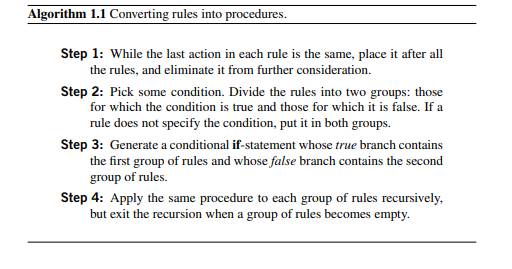 Algorithm 1.1 Converting rules into procedures.

Step 1: While the last action in each rule is the same, place it after all the rules, and eliminate it from further consideration.

Step 2: Pick some condition. Divide the rules into two groups: those for which the condition is true and those for which it is false. If a rule does not specify the condition, put it in both groups.

Step 3: Generate a conditional if-statement whose true branch contains the first group of rules and whose false branch contains the second group of rules.

Step 4: Apply the same procedure to each group of rules recursively, but exit the recursion when a group of rules becomes empty.